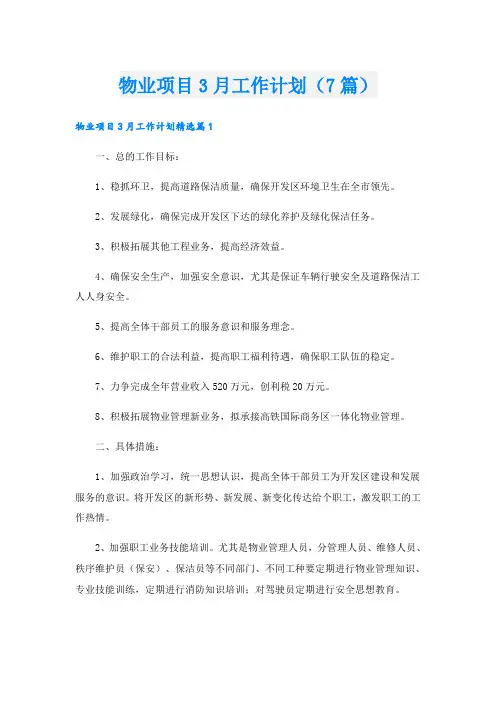 物业项目3月工作计划（7篇）

物业项目3月工作计划精选篇1

一、总的工作目标：

1、稳抓环卫，提高道路保洁质量，确保开发区环境卫生在全市领先。

2、发展绿化，确保完成开发区下达的绿化养护及绿化保洁任务。

3、积极拓展其他工程业务，提高经济效益。

4、确保安全生产，加强安全意识，尤其是保证车辆行驶安全及道路保洁工人人身安全。

5、提高全体干部员工的服务意识和服务理念。

6、维护职工的合法利益，提高职工福利待遇，确保职工队伍的稳定。

7、力争完成全年营业收入520万元，创利税20万元。

8、积极拓展物业管理新业务，拟承接高铁国际商务区一体化物业管理。

二、具体措施：

1、加强政治学习，统一思想认识，提高全体干部员工为开发区建设和发展服务的意识。将开发区的新形势、新发展、新变化传达给个职工，激发职工的工作热情。

2、加强职工业务技能培训。尤其是物业管理人员，分管理人员、维修人员、秩序维护员（保安）、保洁员等不同部门、不同工种要定期进行物业管理知识、专业技能训练，定期进行消防知识培训；对驾驶员定期进行安全思想教育。